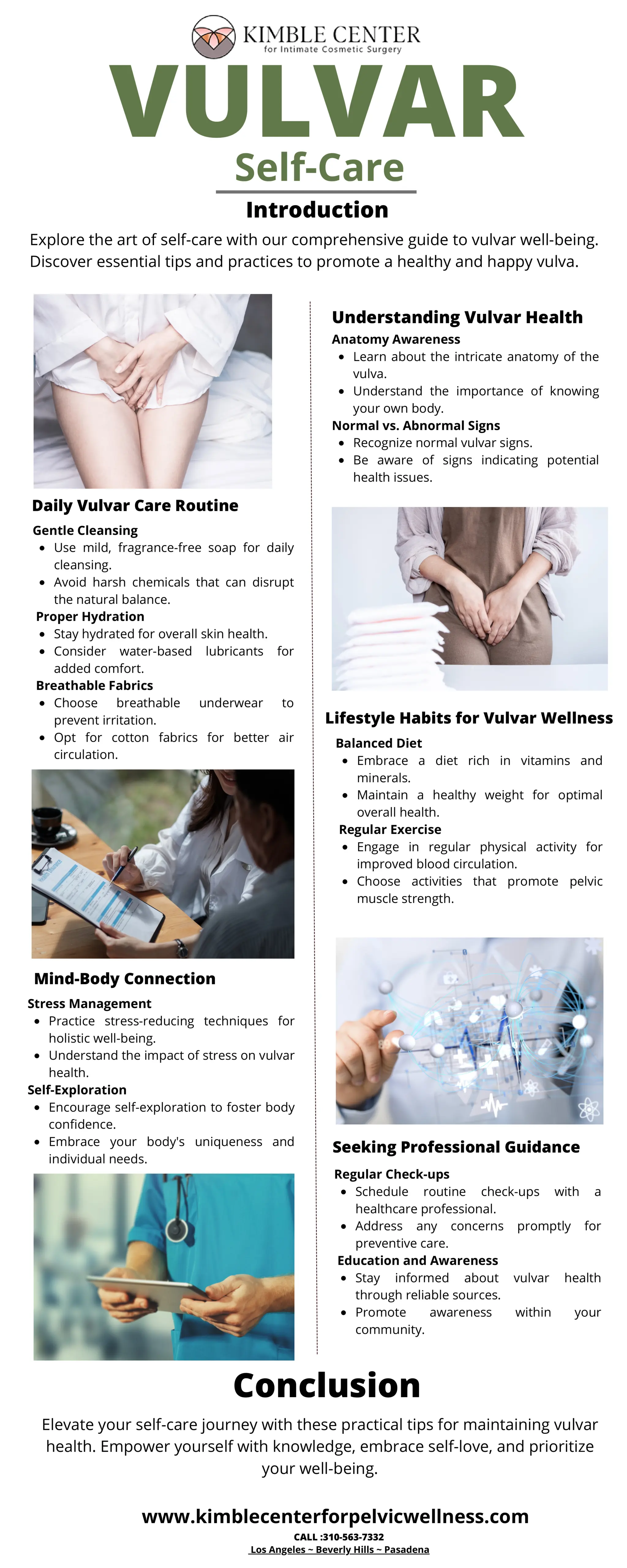 KIMBLE CENTER
for Intimate Cosmetic Surgery

VULVAR
Self-Care

Introduction

Explore the art of self-care with our comprehensive guide to vulvar well-being. Discover essential tips and practices to promote a healthy and happy vulva.

Daily Vulvar Care Routine

Gentle Cleansing
- Use mild, fragrance-free soap for daily cleansing.
- Avoid harsh chemicals that can disrupt the natural balance.

Proper Hydration
- Stay hydrated for overall skin health.
- Consider water-based lubricants for added comfort.

Breathable Fabrics
- Choose breathable underwear to prevent irritation.
- Opt for cotton fabrics for better air circulation.

Mind-Body Connection

Stress Management
- Practice stress-reducing techniques for holistic well-being.
- Understand the impact of stress on vulvar health.

Self-Exploration
- Encourage self-exploration to foster body confidence.
- Embrace your body's uniqueness and individual needs.

Understanding Vulvar Health

Anatomy Awareness
- Learn about the intricate anatomy of the vulva.
- Understand the importance of knowing your own body.

Normal vs. Abnormal Signs
- Recognize normal vulvar signs.
- Be aware of signs indicating potential health issues.

Lifestyle Habits for Vulvar Wellness

Balanced Diet
- Embrace a diet rich in vitamins and minerals.
- Maintain a healthy weight for optimal overall health.

Regular Exercise
- Engage in regular physical activity for improved blood circulation.
- Choose activities that promote pelvic muscle strength.

Seeking Professional Guidance

Regular Check-ups
- Schedule routine check-ups with a healthcare professional.
- Address any concerns promptly for preventive care.

Education and Awareness
- Stay informed about vulvar health through reliable sources.
- Promote awareness within your community.

Conclusion

Elevate your self-care journey with these practical tips for maintaining vulvar health. Empower yourself with knowledge, embrace self-love, and prioritize your well-being.

www.kimblecenterforpelvicwellness.com
CALL :310-563-7332
Los Angeles ~ Beverly Hills ~ Pasadena